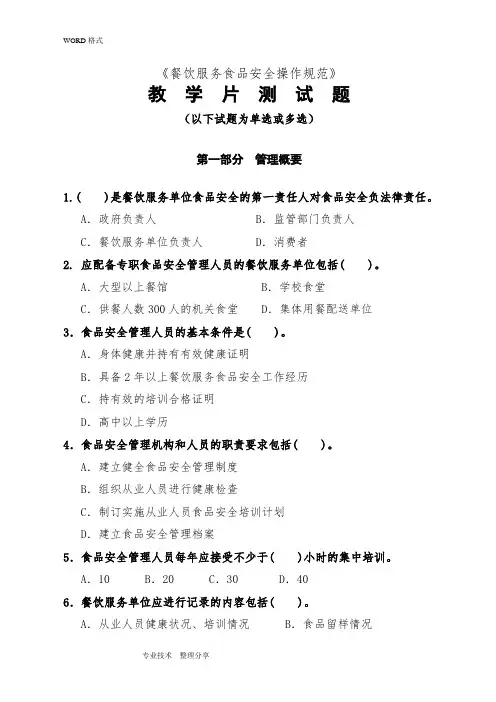 WORD 格式

《餐饮服务食品安全操作规范》

教 学 片 测 试 题

（以下试题为单选或多选）

第一部分　管理概要

1.（　　）是餐饮服务单位食品安全的第一责任人对食品安全负法律责任。

A. 政府负责人　　B. 监管部门负责人

C. 餐饮服务单位负责人　　D. 消费者

2. 应配备专职食品安全管理人员的餐饮服务单位包括（　　）。

A. 大型以上餐馆　　B. 学校食堂

C. 供餐人数 300 人的机关食堂　　D. 集体用餐配送单位

3. 食品安全管理人员的基本条件是（　　）。

A. 身体健康并持有有效健康证明

B. 具备 2 年以上餐饮服务食品安全工作经历

C. 持有效的培训合格证明

D. 高中以上学历

4. 食品安全管理机构和人员的职责要求包括（　　）。

A. 建立健全食品安全管理制度

B. 组织从业人员进行健康检查

C. 制订实施从业人员食品安全培训计划

D. 建立食品安全管理档案

5. 食品安全管理人员每年应接受不少于（　　）小时的集中培训。

A. 10　　B. 20　　C. 30　　D. 40

6. 餐饮服务单位应进行记录的内容包括（　　）。

A. 从业人员健康状况、培训情况　　B. 食品留样情况

专业技术　整理分享